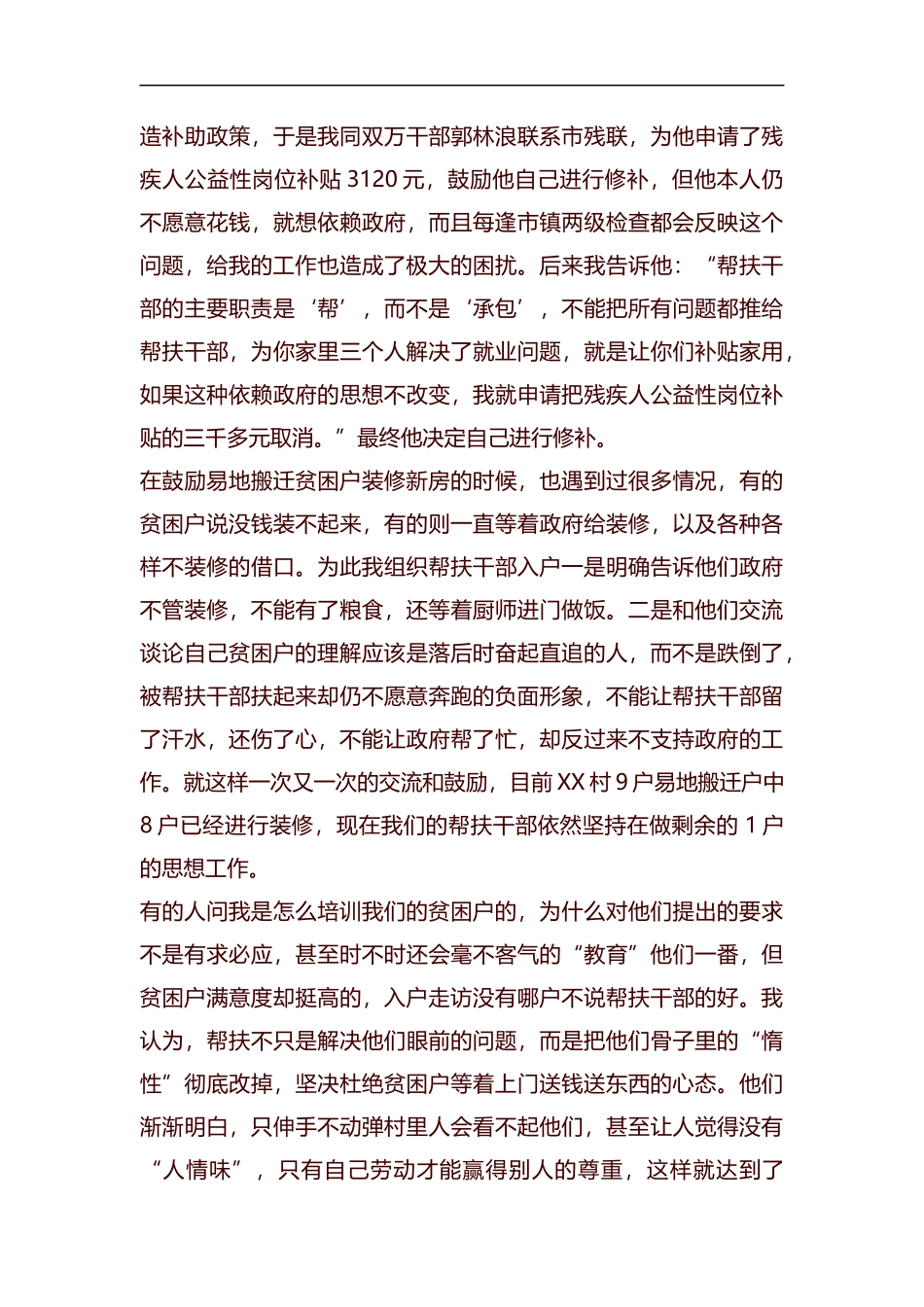 造补助政策，于是我同双万干部郭林浪联系市残联，为他申请了残疾人公益性岗位补贴 3120 元，鼓励他自己进行修补，但他本人仍不愿意花钱，就想依赖政府，而且每逢市镇两级检查都会反映这个问题，给我的工作也造成了极大的困扰。后来我告诉他：“帮扶干部的主要职责是‘帮’，而不是‘承包’，不能把所有问题都推给帮扶干部，为你家里三个人解决了就业问题，就是让你们补贴家用，如果这种依赖政府的思想不改变，我就申请把残疾人公益性岗位补贴的三千多元取消。”最终他决定自己进行修补。

在鼓励易地搬迁贫困户装修新房的时候，也遇到过很多情况，有的贫困户说没钱装不起来，有的则一直等着政府给装修，以及各种各样不装修的借口。为此我组织帮扶干部入户一是明确告诉他们政府不管装修，不能有了粮食，还等着厨师进门做饭。二是和他们交流谈论自己贫困户的理解应该是落后时奋起直追的人，而不是跌倒了，被帮扶干部扶起来却仍不愿意奔跑的负面形象，不能让帮扶干部留了汗水，还伤了心，不能让政府帮了忙，却反过来不支持政府的工作。就这样一次又一次的交流和鼓励，目前 XX 村 9 户易地搬迁户中 8 户已经进行装修，现在我们的帮扶干部依然坚持在做剩余的 1 户的思想工作。

有的人问我是怎么培训我们的贫困户的，为什么对他们提出的要求不是有求必应，甚至时不时还会毫不客气的“教育”他们一番，但贫困户满意度却挺高的，入户走访没有哪户不说帮扶干部的好。我认为，帮扶不只是解决他们眼前的问题，而是把他们骨子里的“惰性”彻底改掉，坚决杜绝贫困户等着上门送钱送东西的心态。他们渐渐明白，只伸手不动弹村里人会看不起他们，甚至让人觉得没有“人情味”，只有自己劳动才能赢得别人的尊重，这样就达到了